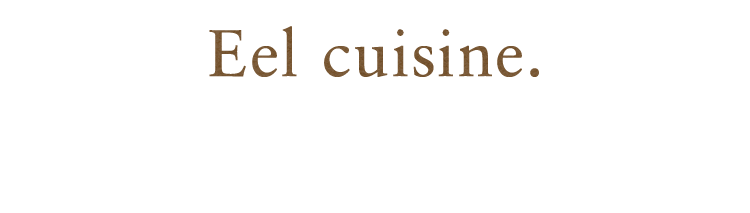 Eel cuisine.